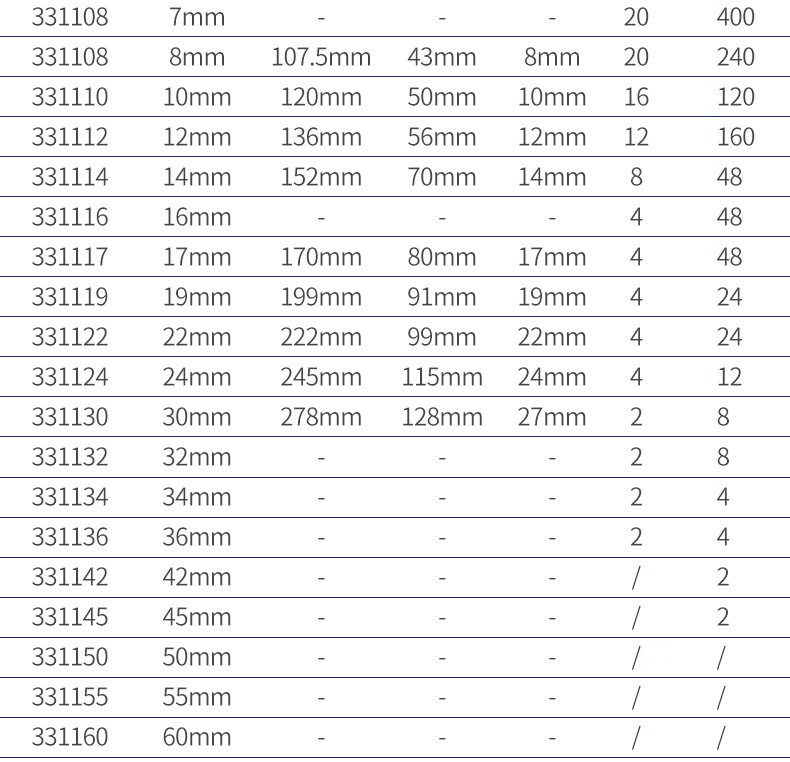 | | | | | | | |
|---|---|---|---|---|---|---|
| 331108 | 7mm | - | - | - | 20 | 400 |
| 331108 | 8mm | 107.5mm | 43mm | 8mm | 20 | 240 |
| 331110 | 10mm | 120mm | 50mm | 10mm | 16 | 120 |
| 331112 | 12mm | 136mm | 56mm | 12mm | 12 | 160 |
| 331114 | 14mm | 152mm | 70mm | 14mm | 8 | 48 |
| 331116 | 16mm | - | - | - | 4 | 48 |
| 331117 | 17mm | 170mm | 80mm | 17mm | 4 | 48 |
| 331119 | 19mm | 199mm | 91mm | 19mm | 4 | 24 |
| 331122 | 22mm | 222mm | 99mm | 22mm | 4 | 24 |
| 331124 | 24mm | 245mm | 115mm | 24mm | 4 | 12 |
| 331130 | 30mm | 278mm | 128mm | 27mm | 2 | 8 |
| 331132 | 32mm | - | - | - | 2 | 8 |
| 331134 | 34mm | - | - | - | 2 | 4 |
| 331136 | 36mm | - | - | - | 2 | 4 |
| 331142 | 42mm | - | - | - | / | 2 |
| 331145 | 45mm | - | - | - | / | 2 |
| 331150 | 50mm | - | - | - | / | / |
| 331155 | 55mm | - | - | - | / | / |
| 331160 | 60mm | - | - | - | / | / |